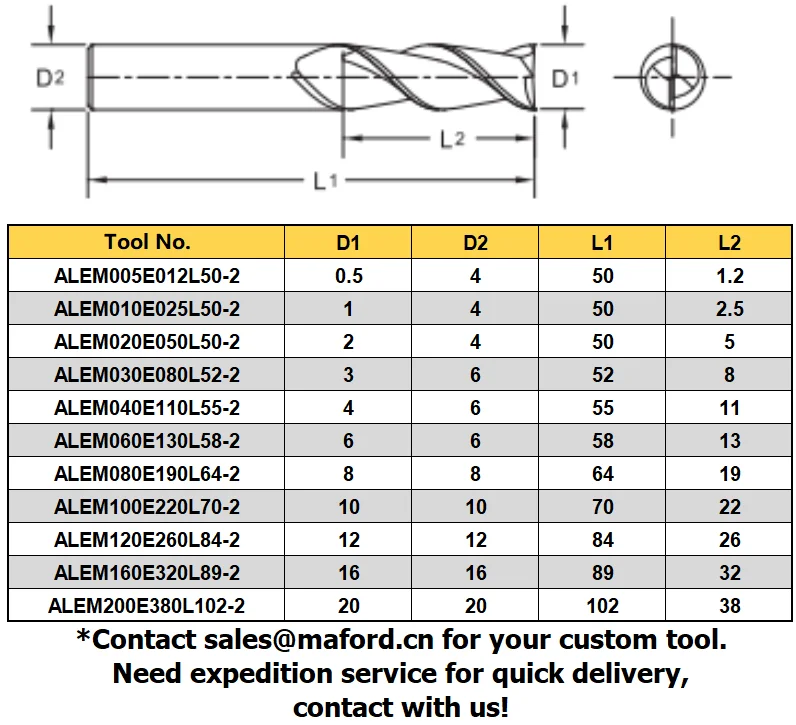 D2

D1

L2

L1

| Tool No. | D1 | D2 | L1 | L2 |
|---|---|---|---|---|
| ALEM005E012L50-2 | 0.5 | 4 | 50 | 1.2 |
| ALEM010E025L50-2 | 1 | 4 | 50 | 2.5 |
| ALEM020E050L50-2 | 2 | 4 | 50 | 5 |
| ALEM030E080L52-2 | 3 | 6 | 52 | 8 |
| ALEM040E110L55-2 | 4 | 6 | 55 | 11 |
| ALEM060E130L58-2 | 6 | 6 | 58 | 13 |
| ALEM080E190L64-2 | 8 | 8 | 64 | 19 |
| ALEM100E220L70-2 | 10 | 10 | 70 | 22 |
| ALEM120E260L84-2 | 12 | 12 | 84 | 26 |
| ALEM160E320L89-2 | 16 | 16 | 89 | 32 |
| ALEM200E380L102-2 | 20 | 20 | 102 | 38 |

*Contact sales@maford.cn for your custom tool. Need expedition service for quick delivery, contact with us!